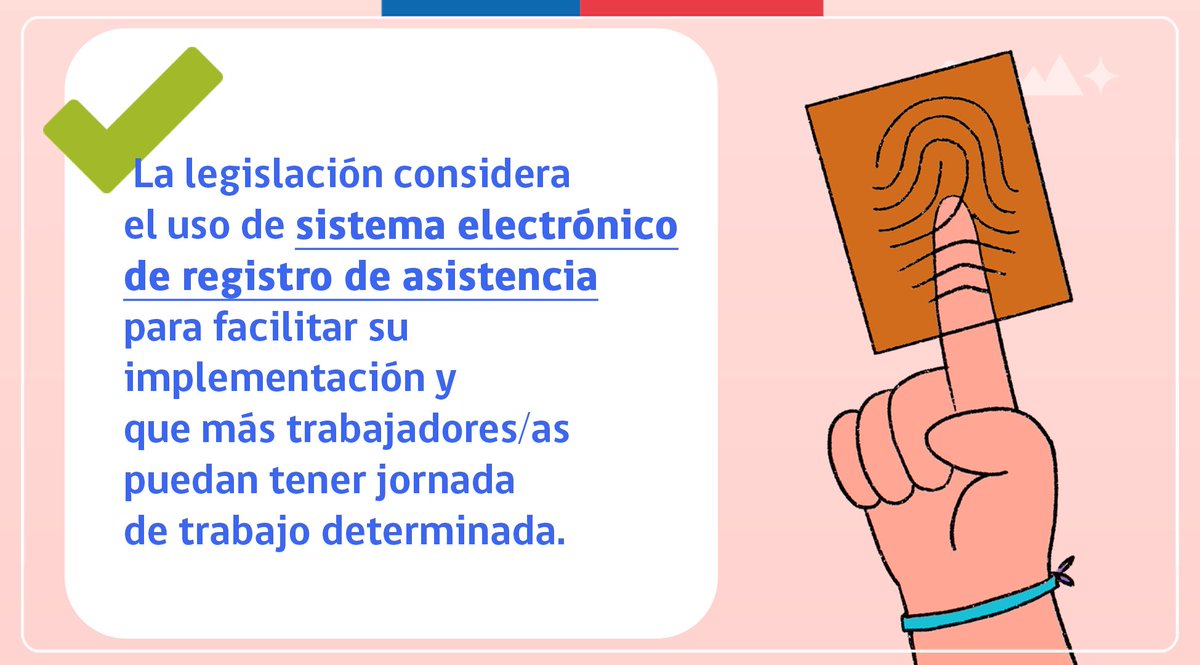 La legislación considera el uso de sistema electrónico de registro de asistencia para facilitar su implementación y que más trabajadores/as puedan tener jornada de trabajo determinada.